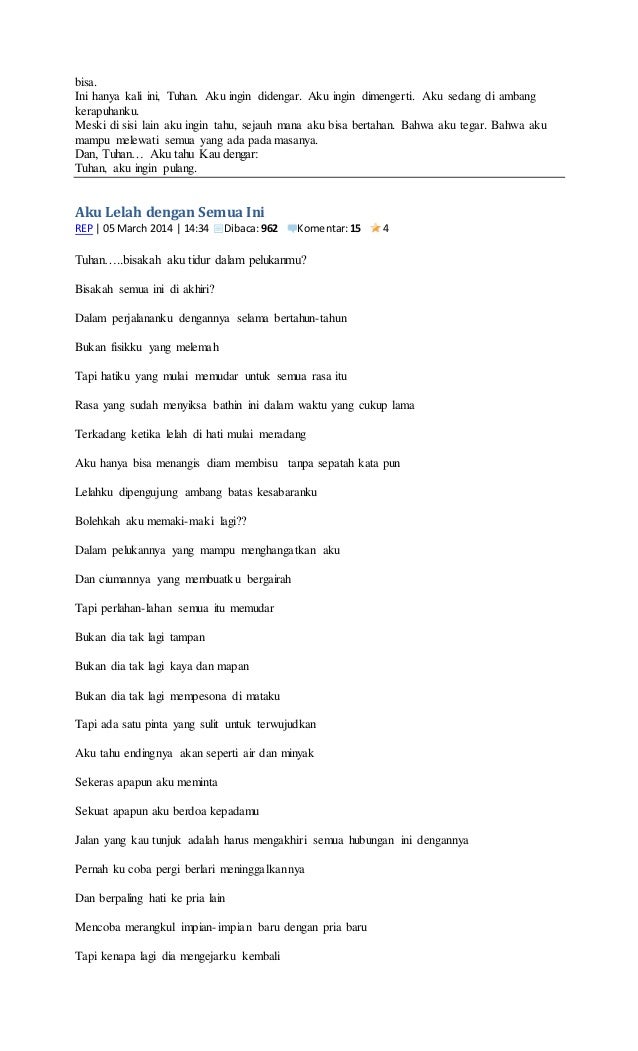 bisa.
Ini hanya kali ini, Tuhan. Aku ingin didengar. Aku ingin dimengerti. Aku sedang di ambang kerapuhanku.
Meski di sisi lain aku ingin tahu, sejauh mana aku bisa bertahan. Bahwa aku tegar. Bahwa aku mampu melewati semua yang ada pada masanya.
Dan, Tuhan… Aku tahu Kau dengar:
Tuhan, aku ingin pulang.

Aku Lelah dengan Semua Ini
REP | 05 March 2014 | 14:34 Dibaca: 962 Komentar: 15 4

Tuhan…..bisakah aku tidur dalam pelukanmu?

Bisakah semua ini di akhiri?

Dalam perjalananku dengannya selama bertahun-tahun

Bukan fisikku yang melemah

Tapi hatiku yang mulai memudar untuk semua rasa itu

Rasa yang sudah menyiksa bathin ini dalam waktu yang cukup lama

Terkadang ketika lelah di hati mulai meradang

Aku hanya bisa menangis diam membisu tanpa sepatah kata pun

Lelahku dipengujung ambang batas kesabaranku

Bolehkah aku memaki-maki lagi??

Dalam pelukannya yang mampu menghangatkan aku

Dan ciumannya yang membuatku bergairah

Tapi perlahan-lahan semua itu memudar

Bukan dia tak lagi tampan

Bukan dia tak lagi kaya dan mapan

Bukan dia tak lagi mempesona di mataku

Tapi ada satu pinta yang sulit untuk terwujudkan

Aku tahu endingnya akan seperti air dan minyak

Sekeras apapun aku meminta

Sekuat apapun aku berdoa kepadamu

Jalan yang kau tunjuk adalah harus mengakhiri semua hubungan ini dengannya

Pernah ku coba pergi berlari meninggalkannya

Dan berpaling hati ke pria lain

Mencoba merangkul impian-impian baru dengan pria baru

Tapi kenapa lagi dia mengejarku kembali